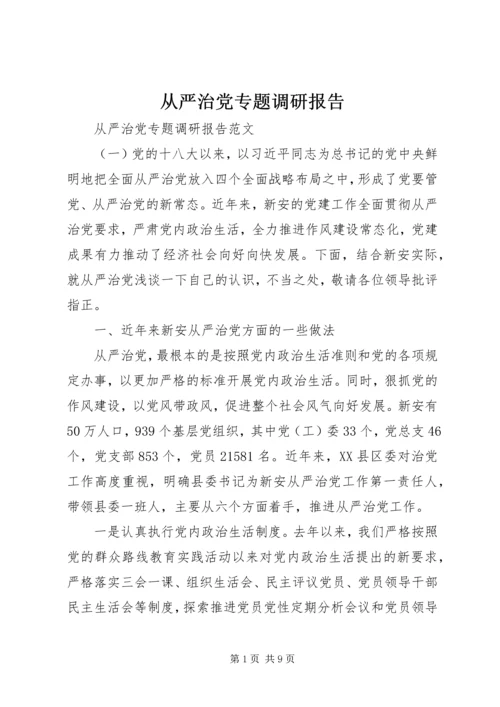 从严治党专题调研报告

从严治党专题调研报告范文

（一）党的十八大以来，以习近平同志为总书记的党中央鲜明地把全面从严治党放入四个全面战略布局之中，形成了党要管党、从严治党的新常态。近年来，新安的党建工作全面贯彻从严治党要求，严肃党内政治生活，全力推进作风建设常态化，党建成果有力推动了经济社会向好向快发展。下面，结合新安实际，就从严治党浅谈一下自己的认识，不当之处，敬请各位领导批评指正。

一、近年来新安从严治党方面的一些做法

从严治党，最根本的是按照党内政治生活准则和党的各项规定办事，以更加严格的标准开展党内政治生活。同时，狠抓党的作风建设，以党风带政风，促进整个社会风气向好发展。新安有50万人口，939个基层党组织，其中党（工）委33个，党总支46个，党支部853个，党员21581名。近年来，XX县区委对治党工作高度重视，明确县委书记为新安从严治党工作第一责任人，带领县委一班人，主要从六个方面着手，推进从严治党工作。

一是认真执行党内政治生活制度。去年以来，我们严格按照党的群众路线教育实践活动以来对党内政治生活提出的新要求，严格落实三会一课、组织生活会、民主评议党员、党员领导干部民主生活会等制度，探索推进党员党性定期分析会议和党员领导

第1页 共9页